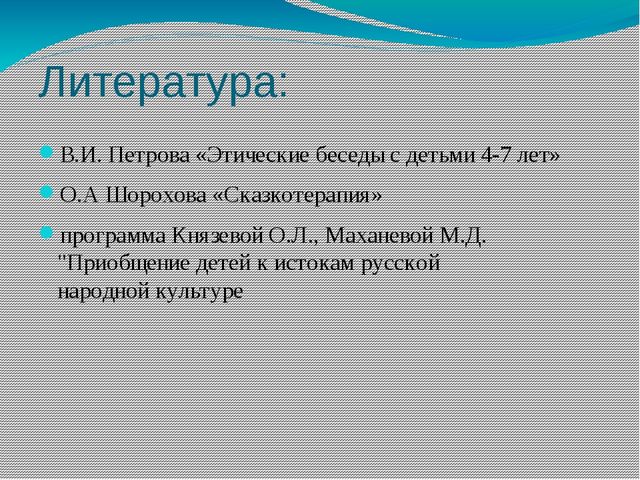 Литература:

В.И. Петрова «Этические беседы с детьми 4-7 лет»

О.А Шорохова «Сказкотерапия»

программа Князевой О.Л., Маханевой М.Д. "Приобщение детей к истокам русской народной культуре